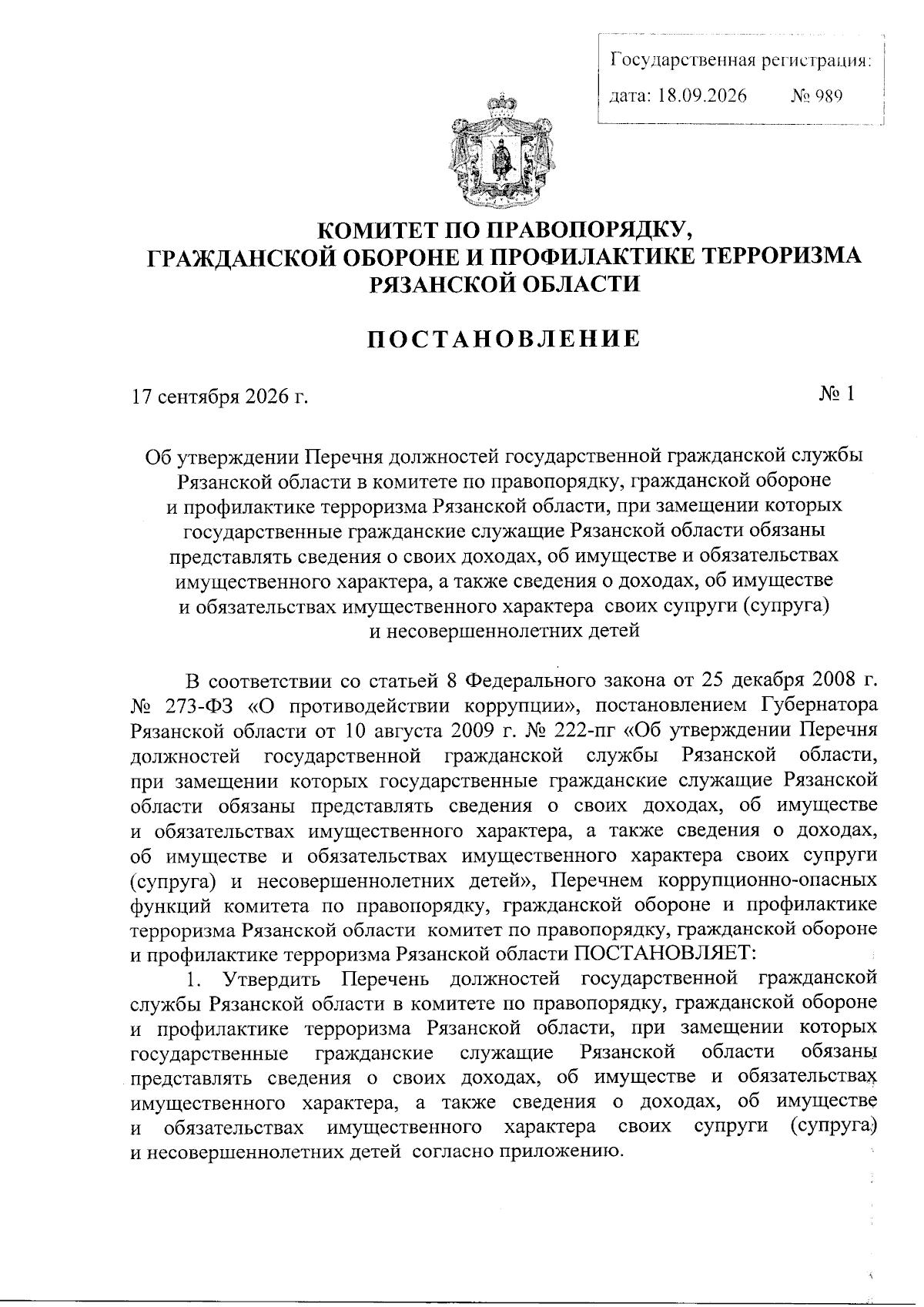 Государственная регистрация:
дата: 18.09.2026 № 989

КОМИТЕТ ПО ПРАВОПОРЯДКУ, ГРАЖДАНСКОЙ ОБОРОНЕ И ПРОФИЛАКТИКЕ ТЕРРОРИЗМА РЯЗАНСКОЙ ОБЛАСТИ

ПОСТАНОВЛЕНИЕ

17 сентября 2026 г. № 1

Об утверждении Перечня должностей государственной гражданской службы Рязанской области в комитете по правопорядку, гражданской обороне и профилактике терроризма Рязанской области, при замещении которых государственные гражданские служащие Рязанской области обязаны представлять сведения о своих доходах, об имуществе и обязательствах имущественного характера, а также сведения о доходах, об имуществе и обязательствах имущественного характера своих супруги (супруга) и несовершеннолетних детей

В соответствии со статьей 8 Федерального закона от 25 декабря 2008 г. № 273-ФЗ «О противодействии коррупции», постановлением Губернатора Рязанской области от 10 августа 2009 г. № 222-пг «Об утверждении Перечня должностей государственной гражданской службы Рязанской области, при замещении которых государственные гражданские служащие Рязанской области обязаны представлять сведения о своих доходах, об имуществе и обязательствах имущественного характера, а также сведения о доходах, об имуществе и обязательствах имущественного характера своих супруги (супруга) и несовершеннолетних детей», Перечнем коррупционно-опасных функций комитета по правопорядку, гражданской обороне и профилактике терроризма Рязанской области комитет по правопорядку, гражданской обороне и профилактике терроризма Рязанской области ПОСТАНОВЛЯЕТ:

1. Утвердить Перечень должностей государственной гражданской службы Рязанской области в комитете по правопорядку, гражданской обороне и профилактике терроризма Рязанской области, при замещении которых государственные гражданские служащие Рязанской области обязаны представлять сведения о своих доходах, об имуществе и обязательствах имущественного характера, а также сведения о доходах, об имуществе и обязательствах имущественного характера своих супруги (супруга) и несовершеннолетних детей согласно приложению.